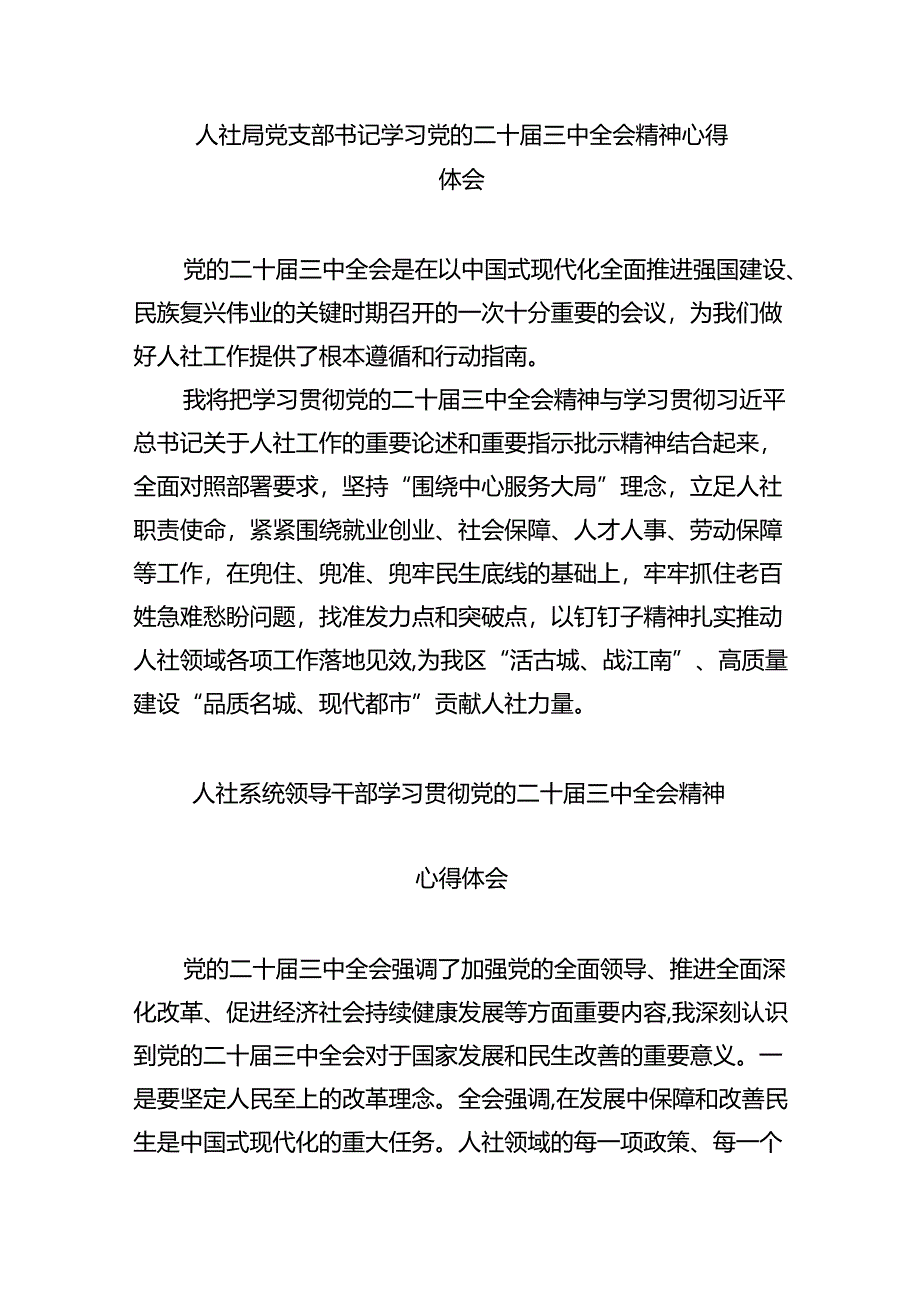 人社局党支部书记学习党的二十届三中全会精神心得体会

党的二十届三中全会是在以中国式现代化全面推进强国建设、民族复兴伟业的关键时期召开的一次十分重要的会议，为我们做好人社工作提供了根本遵循和行动指南。

我将把学习贯彻党的二十届三中全会精神与学习贯彻习近平总书记关于人社工作的重要论述和重要指示批示精神结合起来，全面对照部署要求，坚持“围绕中心服务大局”理念，立足人社职责使命，紧紧围绕就业创业、社会保障、人才人事、劳动保障等工作，在兜住、兜准、兜牢民生底线的基础上，牢牢抓住老百姓急难愁盼问题，找准发力点和突破点，以钉钉子精神扎实推动人社领域各项工作落地见效，为我区“活古城、战江南”、高质量建设“品质名城、现代都市”贡献人社力量。

人社系统领导干部学习贯彻党的二十届三中全会精神

心得体会

党的二十届三中全会强调了加强党的全面领导、推进全面深化改革、促进经济社会持续健康发展等方面重要内容,我深刻认识到党的二十届三中全会对于国家发展和民生改善的重要意义。一是要坚定人民至上的改革理念。全会强调,在发展中保障和改善民生是中国式现代化的重大任务。人社领域的每一项政策、每一个